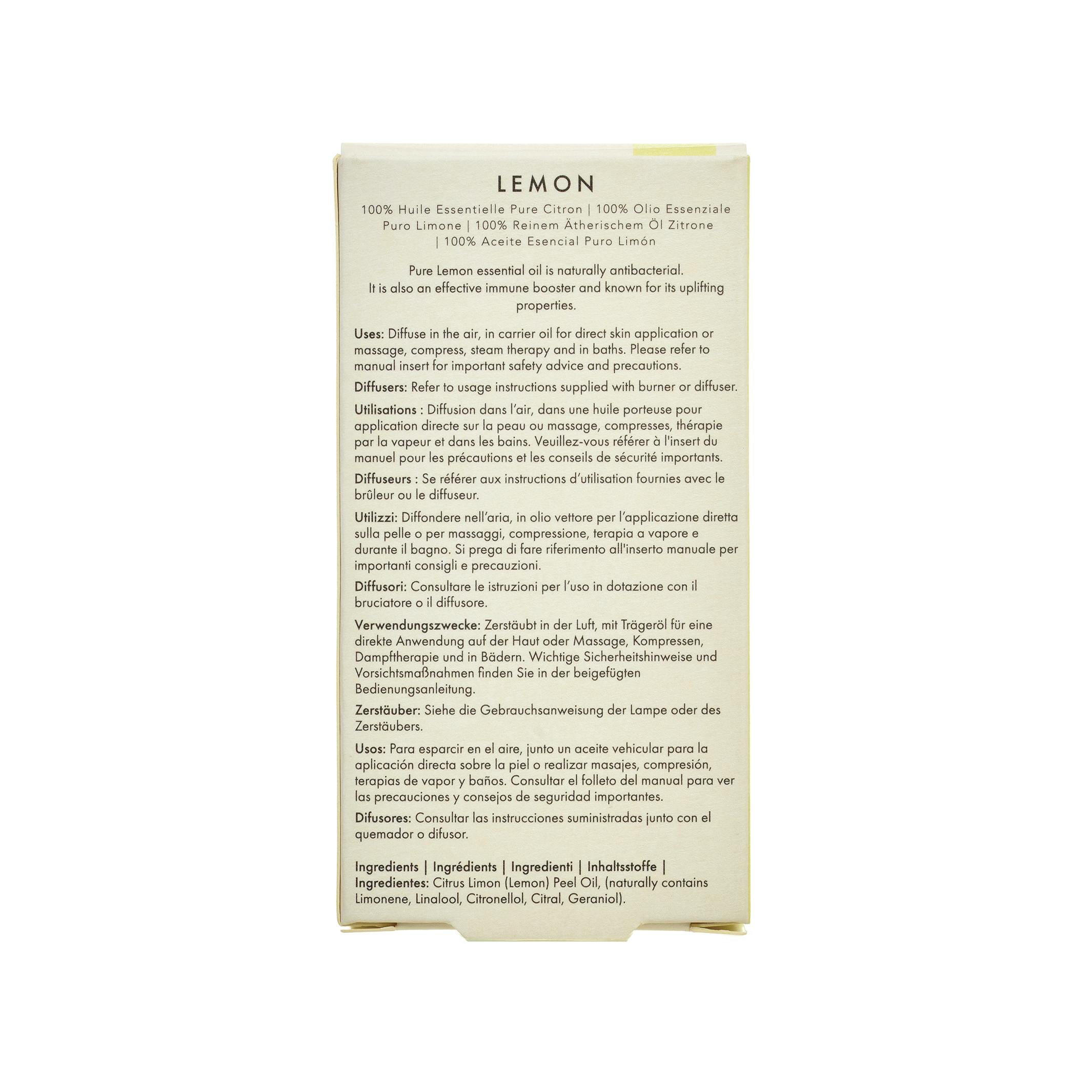 LEMON

100% Huile Essentielle Pure Citron | 100% Olio Essenziale Puro Limone | 100% Reinem Ätherischem Öl Zitrone | 100% Aceite Esencial Puro Limón

Pure Lemon essential oil is naturally antibacterial. It is also an effective immune booster and known for its uplifting properties.

Uses: Diffuse in the air, in carrier oil for direct skin application or massage, compress, steam therapy and in baths. Please refer to manual insert for important safety advice and precautions.

Diffusers: Refer to usage instructions supplied with burner or diffuser.

Utilisations : Diffusion dans l'air, dans une huile porteuse pour application directe sur la peau ou massage, compresses, thérapie par la vapeur et dans les bains. Veuillez-vous référer à l'insert du manuel pour les précautions et les conseils de sécurité importants.

Diffuseurs : Se référer aux instructions d'utilisation fournies avec le brûleur ou le diffuseur.

Utilizzi: Diffondere nell'aria, in olio vettore per l'applicazione diretta sulla pelle o per massaggi, compressione, terapia a vapore e durante il bagno. Si prega di fare riferimento all'inserto manuale per importanti consigli e precauzioni.

Diffusori: Consultare le istruzioni per l'uso in dotazione con il bruciatore o il diffusore.

Verwendungszwecke: Zerstäubt in der Luft, mit Trägeröl für eine direkte Anwendung auf der Haut oder Massage, Kompressen, Dampftherapie und in Bädern. Wichtige Sicherheitshinweise und Vorsichtsmaßnahmen finden Sie in der beigefügten Bedienungsanleitung.

Zerstäuber: Siehe die Gebrauchsanweisung der Lampe oder des Zerstäubers.

Usos: Para esparcir en el aire, junto un aceite vehicular para la aplicación directa sobre la piel o realizar masajes, compresión, terapias de vapor y baños. Consultar el folleto del manual para ver las precauciones y consejos de seguridad importantes.

Difusores: Consultar las instrucciones suministradas junto con el quemador o difusor.

Ingredients | Ingrédients | Ingredienti | Inhaltsstoffe | Ingredientes: Citrus Limon (Lemon) Peel Oil, (naturally contains Limonene, Linalool, Citronellol, Citral, Geraniol).